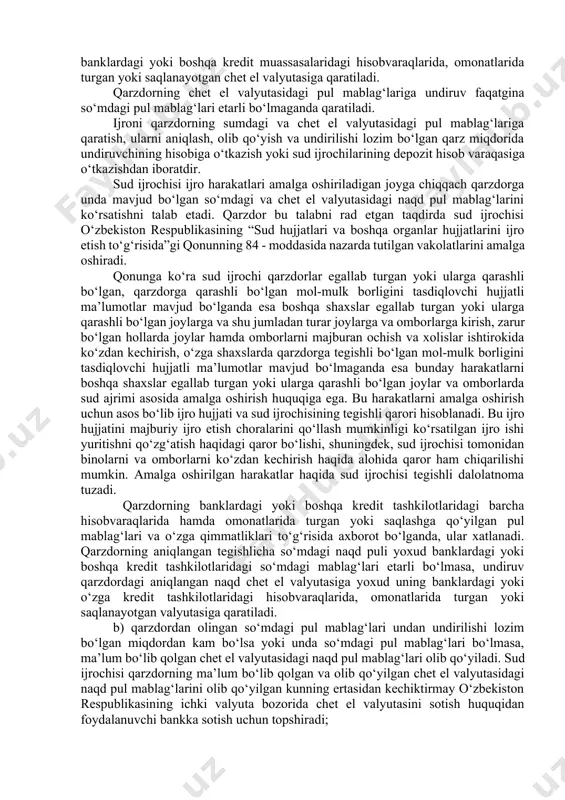 banklardagi yoki boshqa kredit muassasalaridagi hisobvaraqlarida, omonatlarida turgan yoki saqlanayotgan chet el valyutasiga qaratiladi.

Qarzdorning chet el valyutasidagi pul mablag‘lariga undiruv faqatgina so‘mdagi pul mablag‘lari etarli bo‘lmaganda qaratiladi.

Ijroni qarzdorning sumdagi va chet el valyutasidagi pul mablag‘lariga qaratish, ularni aniqlash, olib qo‘yish va undirilishi lozim bo‘lgan qarz miqdorida undiruvchining hisobiga o‘tkazish yoki sud ijrochilarining depozit hisob varaqasiga o‘tkazishdan iboratdir.

Sud ijrochisi ijro harakatlari amalga oshiriladigan joyga chiqqach qarzdorga unda mavjud bo‘lgan so‘mdagi va chet el valyutasidagi naqd pul mablag‘larini ko‘rsatishni talab etadi. Qarzdor bu talabni rad etgan taqdirda sud ijrochisi O‘zbekiston Respublikasining “Sud hujjatlari va boshqa organlar hujjatlarini ijro etish to‘g‘risida”gi Qonunning 84 - moddasida nazarda tutilgan vakolatlarini amalga oshiradi.

Qonunga ko‘ra sud ijrochi qarzdorlar egallab turgan yoki ularga qarashli bo‘lgan, qarzdorga qarashli bo‘lgan mol-mulk borligini tasdiqlovchi hujjatli ma’lumotlar mavjud bo‘lganda esa boshqa shaxslar egallab turgan yoki ularga qarashli bo‘lgan joylarga va shu jumladan turar joylarga va omborlarga kirish, zarur bo‘lgan hollarda joylar hamda omborlarni majburan ochish va xolislar ishtirokida ko‘zdan kechirish, o‘zga shaxslarda qarzdorga tegishli bo‘lgan mol-mulk borligini tasdiqlovchi hujjatli ma’lumotlar mavjud bo‘lmaganda esa bunday harakatlarni boshqa shaxslar egallab turgan yoki ularga qarashli bo‘lgan joylar va omborlarda sud ajrimi asosida amalga oshirish huquqiga ega. Bu harakatlarni amalga oshirish uchun asos bo‘lib ijro hujjati va sud ijrochisining tegishli qarori hisoblanadi. Bu ijro hujjatini majburiy ijro etish choralarini qo‘llash mumkinligi ko‘rsatilgan ijro ishi yuritishni qo‘zg‘atish haqidagi qaror bo‘lishi, shuningdek, sud ijrochisi tomonidan binolarni va omborlarni ko‘zdan kechirish haqida alohida qaror ham chiqarilishi mumkin. Amalga oshirilgan harakatlar haqida sud ijrochisi tegishli dalolatnoma tuzadi.

Qarzdorning banklardagi yoki boshqa kredit tashkilotlaridagi barcha hisobvaraqlarida hamda omonatlarida turgan yoki saqlashga qo‘yilgan pul mablag‘lari va o‘zga qimmatliklari to‘g‘risida axborot bo‘lganda, ular xatlanadi. Qarzdorning aniqlangan tegishlicha so‘mdagi naqd puli yoxud banklardagi yoki boshqa kredit tashkilotlaridagi so‘mdagi mablag‘lari etarli bo‘lmasa, undiruv qarzdordagi aniqlangan naqd chet el valyutasiga yoxud uning banklardagi yoki o‘zga kredit tashkilotlaridagi hisobvaraqlarida, omonatlarida turgan yoki saqlanayotgan valyutasiga qaratiladi.

b) qarzdordan olingan so‘mdagi pul mablag‘lari undan undirilishi lozim bo‘lgan miqdordan kam bo‘lsa yoki unda so‘mdagi pul mablag‘lari bo‘lmasa, ma’lum bo‘lib qolgan chet el valyutasidagi naqd pul mablag‘lari olib qo‘yiladi. Sud ijrochisi qarzdorning ma’lum bo‘lib qolgan va olib qo‘yilgan chet el valyutasidagi naqd pul mablag‘larini olib qo‘yilgan kunning ertasidan kechiktirmay O‘zbekiston Respublikasining ichki valyuta bozorida chet el valyutasini sotish huquqidan foydalanuvchi bankka sotish uchun topshiradi;